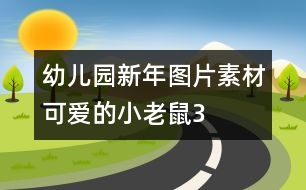 幼儿园新年图片素材可爱的小老鼠3